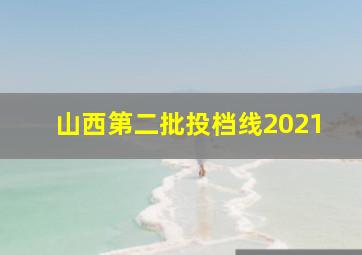 山西第二批投档线2021